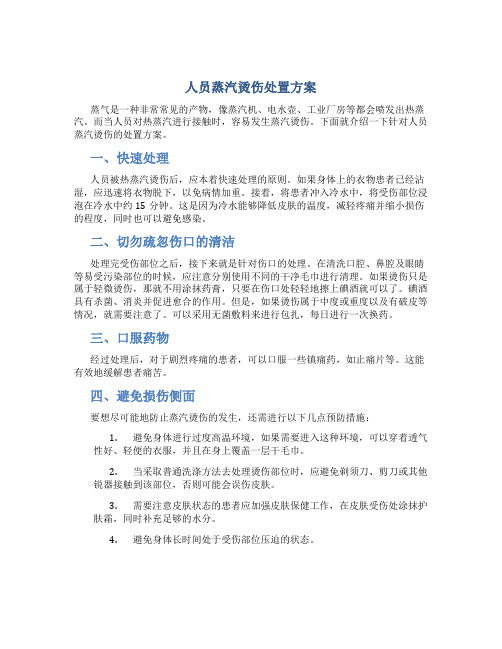 人员蒸汽烫伤处置方案

蒸气是一种非常常见的产物，像蒸汽机、电水壶、工业厂房等都会喷发出热蒸汽。而当人员对热蒸汽进行接触时，容易发生蒸汽烫伤。下面就介绍一下针对人员蒸汽烫伤的处置方案。

一、快速处理

人员被热蒸汽烫伤后，应本着快速处理的原则。如果身体上的衣物患者已经沾湿，应迅速将衣物脱下，以免病情加重。接着，将患者冲入冷水中，将受伤部位浸泡在冷水中约 15 分钟。这是因为冷水能够降低皮肤的温度，减轻疼痛并缩小损伤的程度，同时也可以避免感染。

二、切勿疏忽伤口的清洁

处理完受伤部位之后，接下来就是针对伤口的处理。在清洗口腔、鼻腔及眼睛等易受污染部位的时候，应注意分别使用不同的干净毛巾进行清理。如果烫伤只是属于轻微烫伤，那就不用涂抹药膏，只要在伤口处轻轻地擦上碘酒就可以了。碘酒具有杀菌、消炎并促进愈合的作用。但是，如果烫伤属于中度或重度以及有破皮等情况，就需要注意了。可以采用无菌敷料来进行包扎，每日进行一次换药。

三、口服药物

经过处理后，对于剧烈疼痛的患者，可以口服一些镇痛药，如止痛片等。这能有效地缓解患者痛苦。

四、避免损伤侧面

要想尽可能地防止蒸汽烫伤的发生，还需进行以下几点预防措施：

1. 避免身体进行过度高温环境，如果需要进入这种环境，可以穿着透气性好、轻便的衣服，并且在身上覆盖一层干毛巾。

2. 当采取普通洗涤方法去处理烫伤部位时，应避免剃须刀、剪刀或其他锐器接触到该部位，否则可能会误伤皮肤。

3. 需要注意皮肤状态的患者应加强皮肤保健工作，在皮肤受伤处涂抹护肤霜，同时补充足够的水分。

4. 避免身体长时间处于受伤部位压迫的状态。